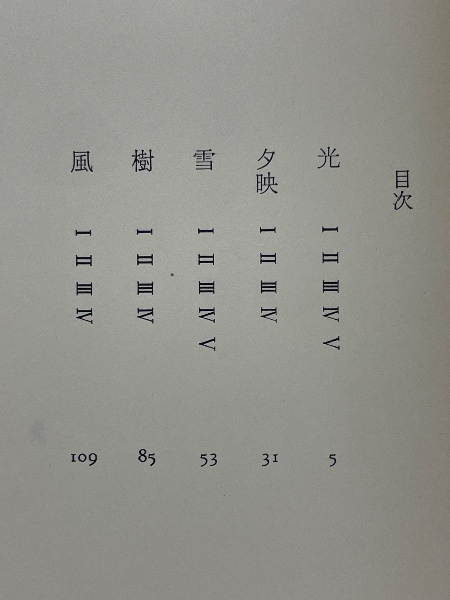 目次

光 I II III IV V 5

夕映 I II III IV 31

雪 I II III IV V 53

樹 I II III IV 85

風 I II III IV 109